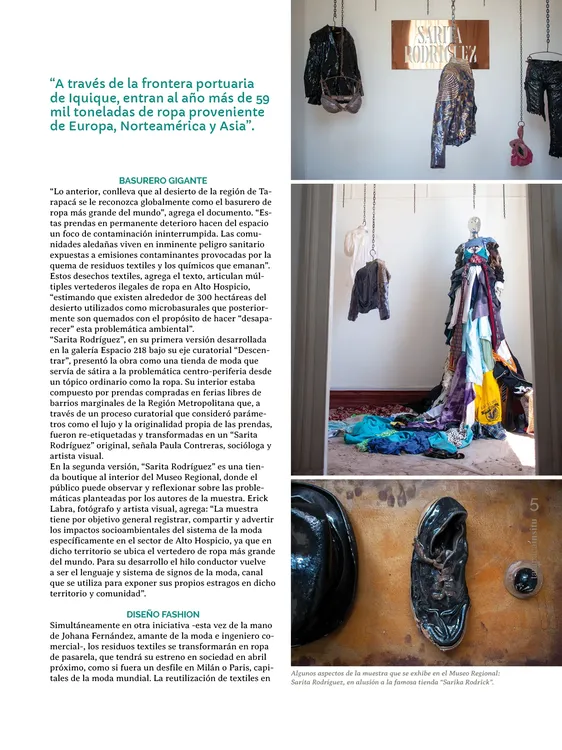 “A través de la frontera portuaria de Iquique, entran al año más de 59 mil toneladas de ropa proveniente de Europa, Norteamérica y Asia”.

BASURERO GIGANTE

“Lo anterior, conlleva que al desierto de la región de Tarapacá se le reconozca globalmente como el basurero de ropa más grande del mundo”, agrega el documento. “Estas prendas en permanente deterioro hacen del espacio un foco de contaminación ininterrumpida. Las comunidades aledañas viven en inminente peligro sanitario expuestas a emisiones contaminantes provocadas por la quema de residuos textiles y los químicos que emanan”. Estos desechos textiles, agrega el texto, articulan múltiples vertederos ilegales de ropa en Alto Hospicio, “estimando que existen alrededor de 300 hectáreas del desierto utilizados como microbasurales que posteriormente son quemados con el propósito de hacer “desaparecer” esta problemática ambiental”.

“Sarita Rodríguez”, en su primera versión desarrollada en la galería Espacio 218 bajo su eje curatorial “Descentrar”, presentó la obra como una tienda de moda que servía de sátira a la problemática centro-periferia desde un tópico ordinario como la ropa. Su interior estaba compuesto por prendas compradas en ferias libres de barrios marginales de la Región Metropolitana que, a través de un proceso curatorial que consideró parámetros como el lujo y la originalidad propia de las prendas, fueron re-etiquetadas y transformadas en un “Sarita Rodríguez” original, señala Paula Contreras, socióloga y artista visual.

En la segunda versión, “Sarita Rodríguez” es una tienda boutique al interior del Museo Regional, donde el público puede observar y reflexionar sobre las problemáticas planteadas por los autores de la muestra. Erick Labra, fotógrafo y artista visual, agrega: “La muestra tiene por objetivo general registrar, compartir y advertir los impactos socioambientales del sistema de la moda específicamente en el sector de Alto Hospicio, ya que en dicho territorio se ubica el vertedero de ropa más grande del mundo. Para su desarrollo el hilo conductor vuelve a ser el lenguaje y sistema de signos de la moda, canal que se utiliza para exponer sus propios estragos en dicho territorio y comunidad”.

DISEÑO FASHION

Simultáneamente en otra iniciativa -esta vez de la mano de Johana Fernández, amante de la moda e ingeniero comercial-, los residuos textiles se transformarán en ropa de pasarela, que tendrá su estreno en sociedad en abril próximo, como si fuera un desfile en Milán o Paris, capitales de la moda mundial. La reutilización de textiles en

SARITA RODRÍGUEZ

5

Algunos aspectos de la muestra que se exhibe en el Museo Regional: Sarita Rodríguez, en alusión a la famosa tienda “Sarika Rodrick”.